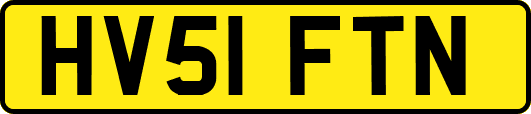 HV51 FTN